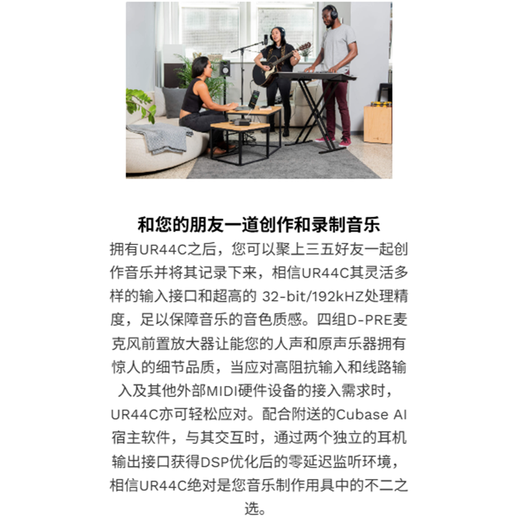 和您的朋友一道创作和录制音乐

拥有UR44C之后，您可以聚上三五好友一起创作音乐并将其记录下来，相信UR44C其灵活多样的输入接口和超高的 32-bit/192kHZ处理精度，足以保障音乐的音色质感。四组D-PRE麦克风前置放大器让能您的人声和原声乐器拥有惊人的细节品质，当应对高阻抗输入和线路输入及其他外部MIDI硬件设备的接入需求时，UR44C亦可轻松应对。配合附送的Cubase AI宿主软件，与其交互时，通过两个独立的耳机输出接口获得DSP优化后的零延迟监听环境，相信UR44C绝对是您音乐制作用具中的不二之选。